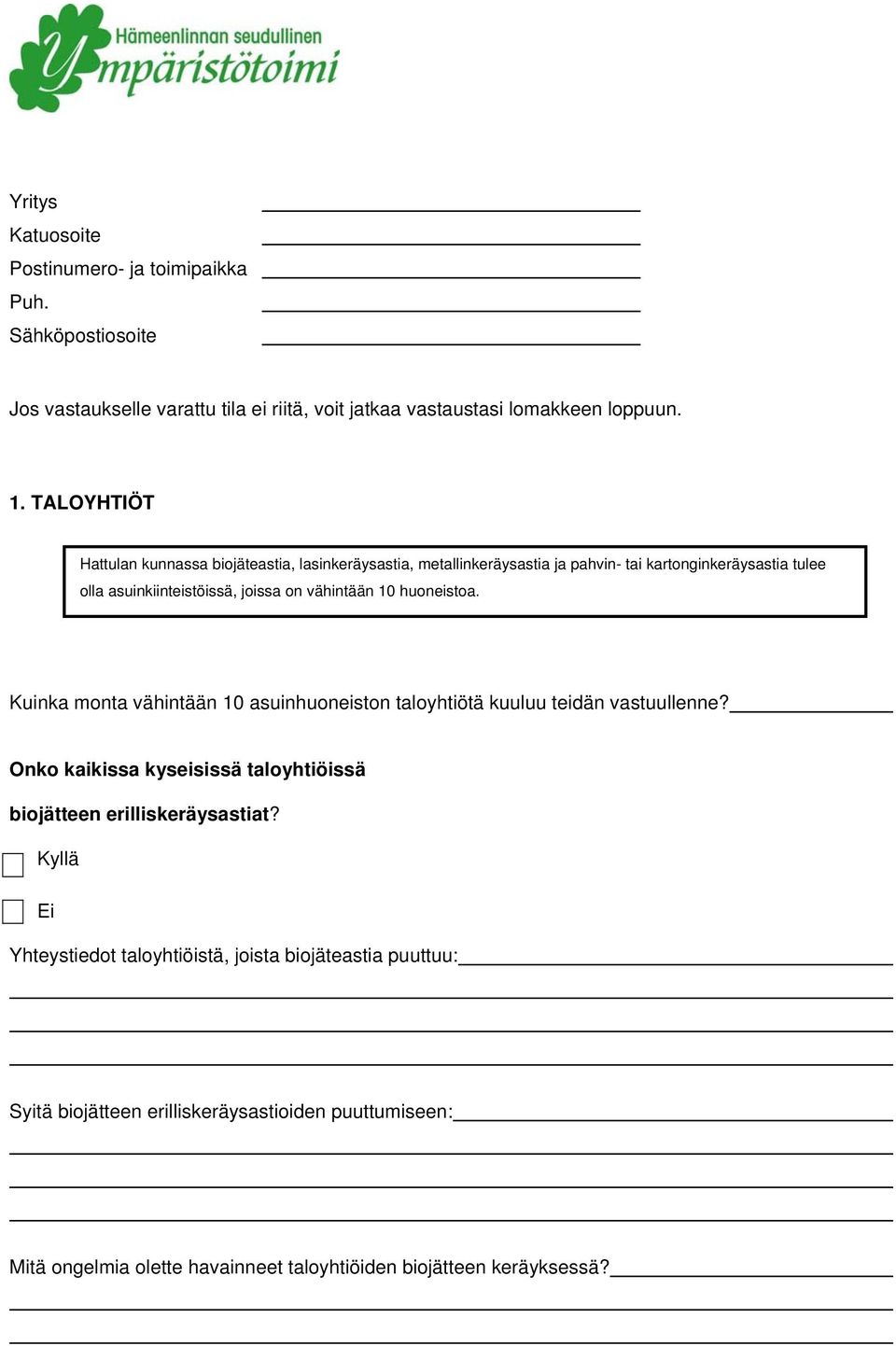 Hämeenlinnan seudullinen
Ympäristötoimi

Yritys
Katuosoite
Postinumero- ja toimipaikka
Puh.
Sähköpostiosoite

Jos vastaukselle varattu tila ei riitä, voit jatkaa vastaustasi lomakkeen loppuun.

1. TALOYHTIÖT

Hattulan kunnassa biojäteastia, lasinkeräysastia, metallinkeräysastia ja pahvin- tai kartonginkeräysastia tulee olla asuinkiinteistöissä, joissa on vähintään 10 huoneistoa.

Kuinka monta vähintään 10 asuinhuoneiston taloyhtiötä kuuluu teidän vastuullenne?

Onko kaikissa kyseisissä taloyhtiöissä biojätteen erilliskeräysastiat?

Kyllä

Ei

Yhteystiedot taloyhtiöistä, joista biojäteastia puuttuu:

Syitä biojätteen erilliskeräysastioiden puuttumiseen:

Mitä ongelmia olette havainneet taloyhtiöiden biojätteen keräyksessä?